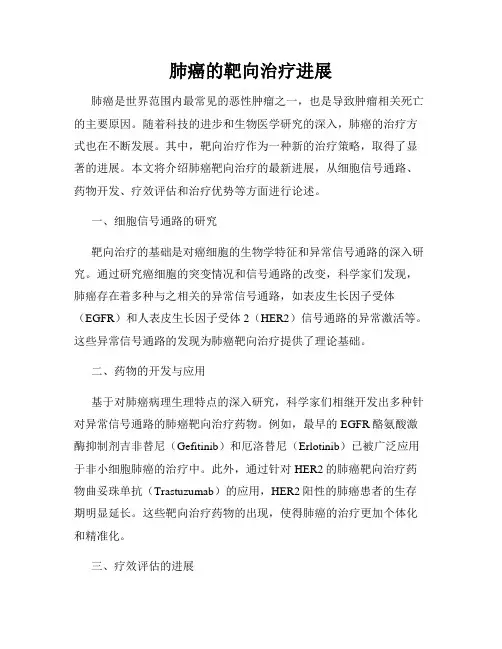 肺癌的靶向治疗进展

肺癌是世界范围内最常见的恶性肿瘤之一，也是导致肿瘤相关死亡的主要原因。随着科技的进步和生物医学研究的深入，肺癌的治疗方式也在不断发展。其中，靶向治疗作为一种新的治疗策略，取得了显著的进展。本文将介绍肺癌靶向治疗的最新进展，从细胞信号通路、药物开发、疗效评估和治疗优势等方面进行论述。

一、细胞信号通路的研究

靶向治疗的基础是对癌细胞的生物学特征和异常信号通路的深入研究。通过研究癌细胞的突变情况和信号通路的改变，科学家们发现，肺癌存在着多种与之相关的异常信号通路，如表皮生长因子受体（EGFR）和人表皮生长因子受体 2（HER2）信号通路的异常激活等。这些异常信号通路的发现为肺癌靶向治疗提供了理论基础。

二、药物的开发与应用

基于对肺癌病理生理特点的深入研究，科学家们相继开发出多种针对异常信号通路的肺癌靶向治疗药物。例如，最早的 EGFR 酪氨酸激酶抑制剂吉非替尼（Gefitinib）和厄洛替尼（Erlotinib）已被广泛应用于非小细胞肺癌的治疗中。此外，通过针对 HER2 的肺癌靶向治疗药物曲妥珠单抗（Trastuzumab）的应用，HER2 阳性的肺癌患者的生存期明显延长。这些靶向治疗药物的出现，使得肺癌的治疗更加个体化和精准化。

三、疗效评估的进展